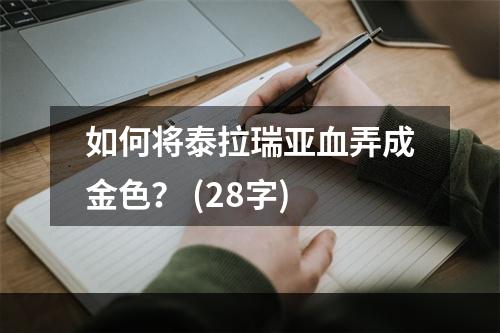 如何将泰拉瑞亚血弄成金色？（28字）